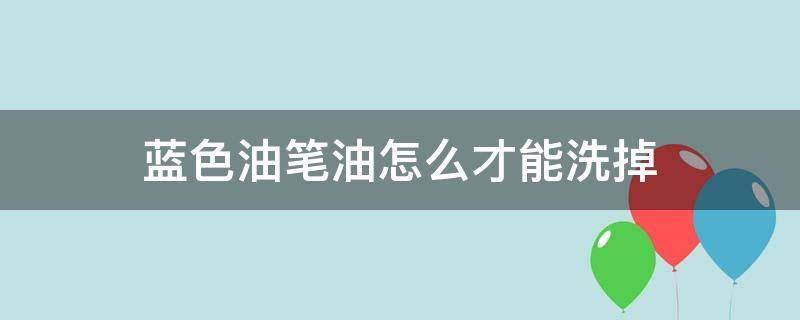 蓝色油笔油怎么才能洗掉